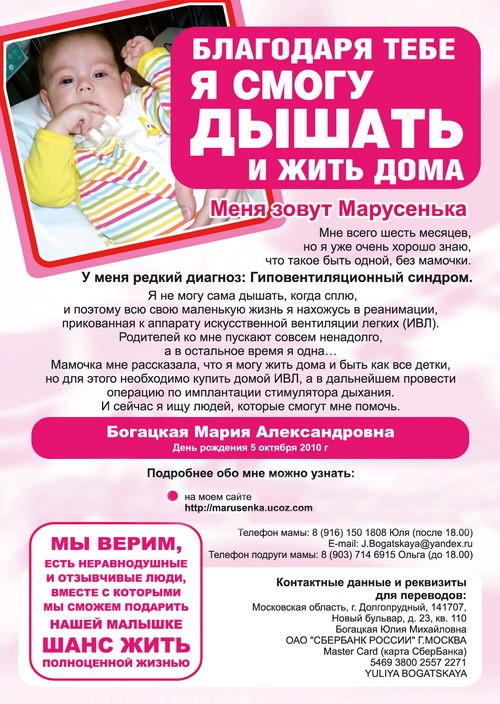 БЛАГОДАРЯ ТЕБЕ
Я СМОГУ
ДЫШАТЬ
И ЖИТЬ ДОМА

Меня зовут Марусенька

Мне всего шесть месяцев, но я уже очень хорошо знаю, что такое быть одной, без мамочки.

У меня редкий диагноз: Гиповентиляционный синдром.

Я не могу сама дышать, когда сплю, и поэтому всю свою маленькую жизнь я нахожусь в реанимации, прикованная к аппарату искусственной вентиляции легких (ИВЛ). Родителей ко мне пускают совсем ненадолго, а в остальное время я одна…
Мамочка мне рассказала, что я могу жить дома и быть как все детки, но для этого необходимо купить домой ИВЛ, а в дальнейшем провести операцию по имплантации стимулятора дыхания.
И сейчас я ищу людей, которые смогут мне помочь.

Богацкая Мария Александровна
День рождения 5 октября 2010 г

Подробнее обо мне можно узнать:

на моем сайте
http://marusenka.ucoz.com

Телефон мамы: 8 (916) 150 1808 Юля (после 18.00)
E-mail: J.Bogatskaya@yandex.ru
Телефон подруги мамы: 8 (903) 714 6915 Ольга (до 18.00)

МЫ ВЕРИМ,
ЕСТЬ НЕРАВНОДУШНЫЕ И ОТЗЫВЧИВЫЕ ЛЮДИ, ВМЕСТЕ С КОТОРЫМИ МЫ СМОЖЕМ ПОДАРИТЬ НАШЕЙ МАЛЫШКЕ
ШАНС ЖИТЬ
ПОЛНОЦЕННОЙ ЖИЗНЬЮ

Контактные данные и реквизиты для переводов:
Московская область, г. Долгопрудный, 141707,
Новый бульвар, д. 23, кв. 110
Богацкая Юлия Михайловна
ОАО "СБЕРБАНК РОССИИ" Г.МОСКВА
Master Card (карта СберБанка)
5469 3800 2557 2271
YULIYA BOGATSKAYA